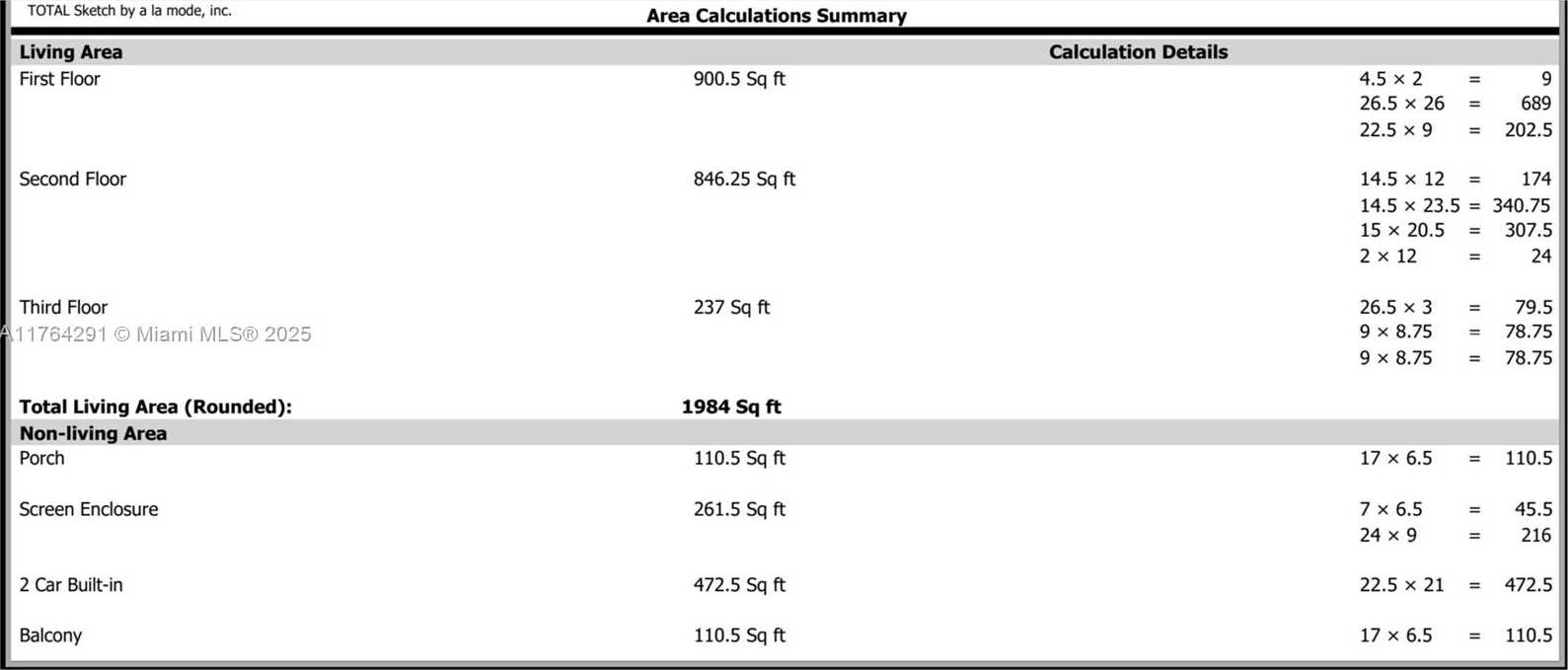 TOTAL Sketch by a la mode, inc.

Area Calculations Summary

| Living Area | | Calculation Details |
|---|---|---|
| First Floor | 900.5 Sq ft | 4.5 × 2 = 9 |
| | | 26.5 × 26 = 689 |
| | | 22.5 × 9 = 202.5 |
| Second Floor | 846.25 Sq ft | 14.5 × 12 = 174 |
| | | 14.5 × 23.5 = 340.75 |
| | | 15 × 20.5 = 307.5 |
| | | 2 × 12 = 24 |
| Third Floor | 237 Sq ft | 26.5 × 3 = 79.5 |
| | | 9 × 8.75 = 78.75 |
| | | 9 × 8.75 = 78.75 |
| **Total Living Area (Rounded):** | **1984 Sq ft** | |
| **Non-living Area** | | |
| Porch | 110.5 Sq ft | 17 × 6.5 = 110.5 |
| Screen Enclosure | 261.5 Sq ft | 7 × 6.5 = 45.5 |
| | | 24 × 9 = 216 |
| 2 Car Built-in | 472.5 Sq ft | 22.5 × 21 = 472.5 |
| Balcony | 110.5 Sq ft | 17 × 6.5 = 110.5 |

A11764291 © Miami MLS® 2025